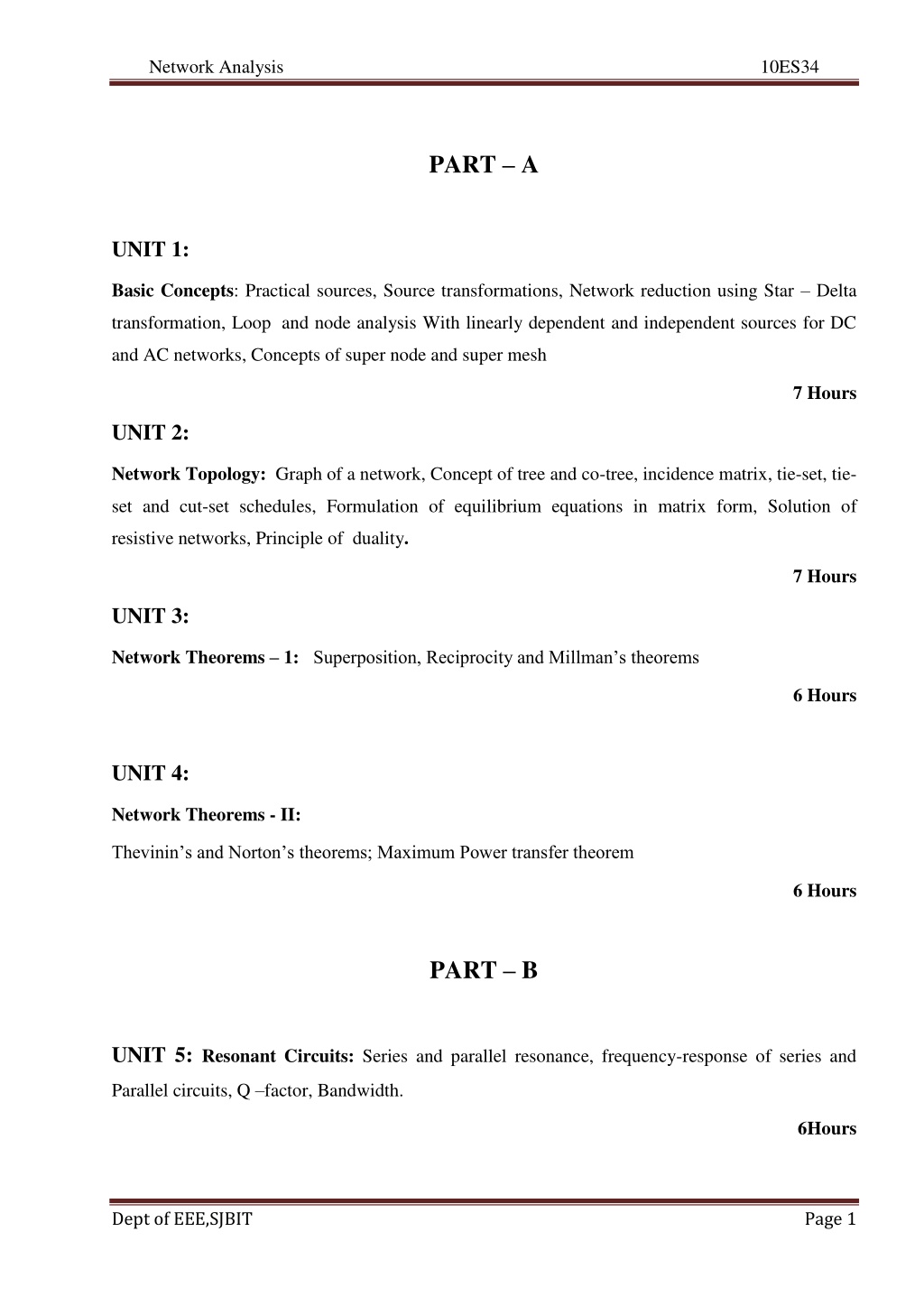 Network Analysis 10ES34

PART – A

UNIT 1:

Basic Concepts: Practical sources, Source transformations, Network reduction using Star – Delta transformation, Loop and node analysis With linearly dependent and independent sources for DC and AC networks, Concepts of super node and super mesh

7 Hours

UNIT 2:

Network Topology: Graph of a network, Concept of tree and co-tree, incidence matrix, tie-set, tie-set and cut-set schedules, Formulation of equilibrium equations in matrix form, Solution of resistive networks, Principle of duality.

7 Hours

UNIT 3:

Network Theorems – 1: Superposition, Reciprocity and Millman's theorems

6 Hours

UNIT 4:

Network Theorems - II:

Thevinin's and Norton's theorems; Maximum Power transfer theorem

6 Hours

PART – B

UNIT 5: Resonant Circuits: Series and parallel resonance, frequency-response of series and Parallel circuits, Q –factor, Bandwidth.

6Hours

Dept of EEE,SJBIT Page 1